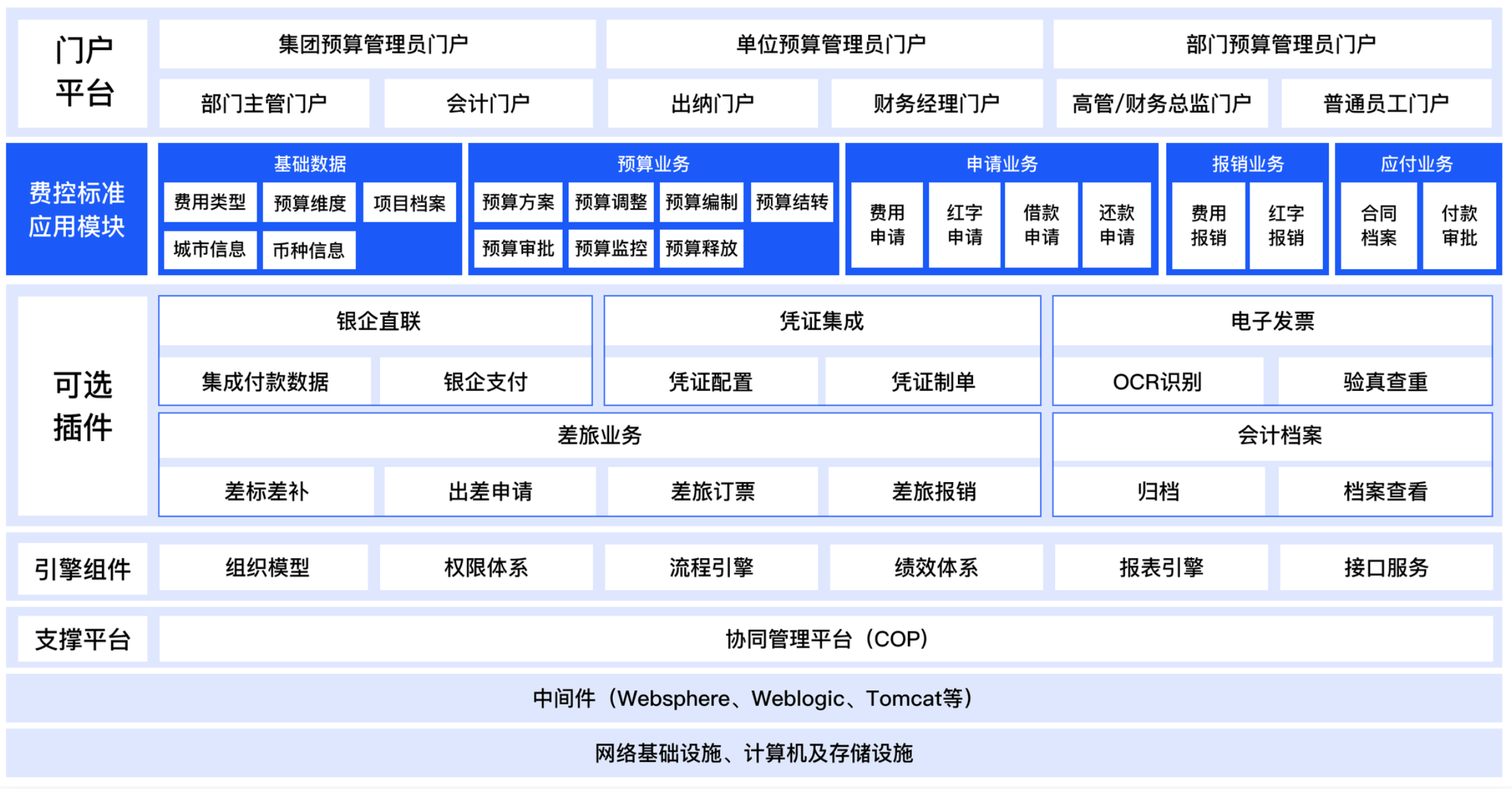 门户平台

集团预算管理员门户
单位预算管理员门户
部门预算管理员门户

部门主管门户
会计门户
出纳门户
财务经理门户
高管/财务总监门户
普通员工门户

费控标准应用模块

基础数据
费用类型
预算维度
项目档案
城市信息
币种信息

预算业务
预算方案
预算调整
预算编制
预算结转
预算审批
预算监控
预算释放

申请业务
费用申请
红字申请
借款申请
还款申请

报销业务
费用报销
红字报销

应付业务
合同档案
付款审批

可选插件

银企直联
集成付款数据
银企支付

凭证集成
凭证配置
凭证制单

电子发票
OCR识别
验真查重

差旅业务
差标差补
出差申请
差旅订票
差旅报销

会计档案
归档
档案查看

引擎组件
组织模型
权限体系
流程引擎
绩效体系
报表引擎
接口服务

支撑平台
协同管理平台（COP）

中间件（Websphere、Weblogic、Tomcat等）

网络基础设施、计算机及存储设施